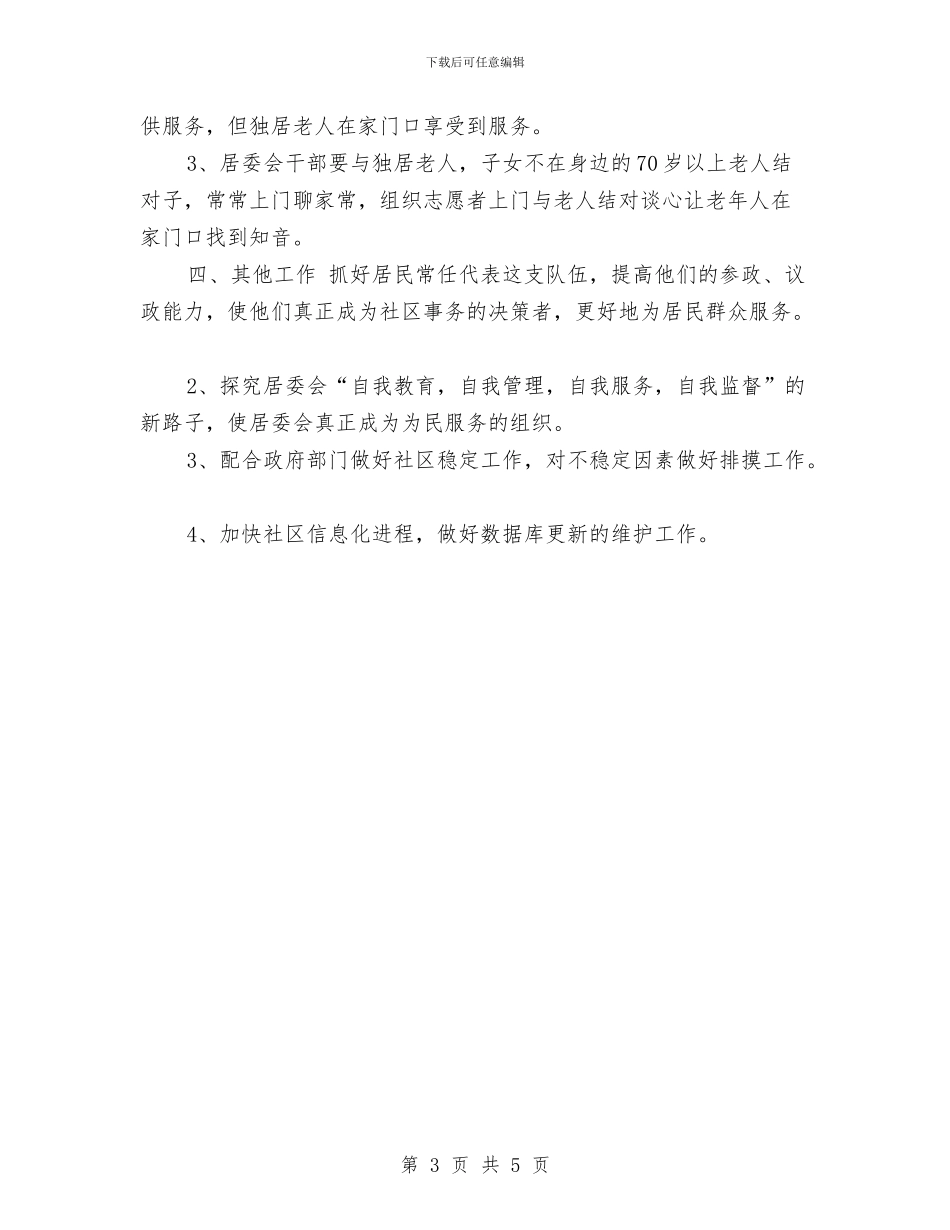 下载后可任意编辑

供服务，但独居老人在家门口享受到服务。

3、居委会干部要与独居老人，子女不在身边的70岁以上老人结对子，常常上门聊家常，组织志愿者上门与老人结对谈心让老年人在家门口找到知音。

四、其他工作 抓好居民常任代表这支队伍，提高他们的参政、议政能力，使他们真正成为社区事务的决策者，更好地为居民群众服务。

2、探究居委会“自我教育，自我管理，自我服务，自我监督”的新路子，使居委会真正成为为民服务的组织。

3、配合政府部门做好社区稳定工作，对不稳定因素做好排摸工作。

4、加快社区信息化进程，做好数据库更新的维护工作。

第 3 页 共 5 页